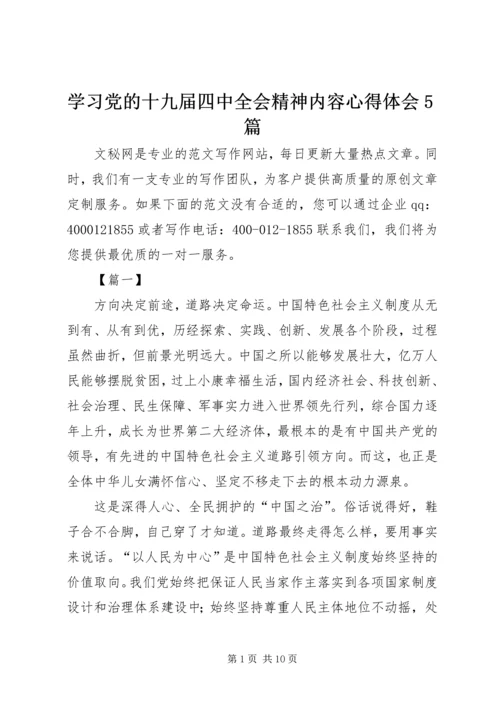 学习党的十九届四中全会精神内容心得体会5篇

文秘网是专业的范文写作网站，每日更新大量热点文章。同时，我们有一支专业的写作团队，为客户提供高质量的原创文章定制服务。如果下面的范文没有合适的，您可以通过企业qq：4000121855或者写作电话：400-012-1855联系我们，我们将为您提供最优质的一对一服务。

【篇一】

方向决定前途，道路决定命运。中国特色社会主义制度从无到有、从有到优，历经探索、实践、创新、发展各个阶段，过程虽然曲折，但前景光明远大。中国之所以能够发展壮大，亿万人民能够摆脱贫困，过上小康幸福生活，国内经济社会、科技创新、社会治理、民生保障、军事实力进入世界领先行列，综合国力逐年上升，成长为世界第二大经济体，最根本的是有中国共产党的领导，有先进的中国特色社会主义道路引领方向。而这，也正是全体中华儿女满怀信心、坚定不移走下去的根本动力源泉。

这是深得人心、全民拥护的“中国之治”。俗话说得好，鞋子合不合脚，自己穿了才知道。道路最终走得怎么样，要用事实来说话。“以人民为中心”是中国特色社会主义制度始终坚持的价值取向。我们党始终把保证人民当家作主落实到各项国家制度设计和治理体系建设中；始终坚持尊重人民主体地位不动摇，处

第1页 共10页